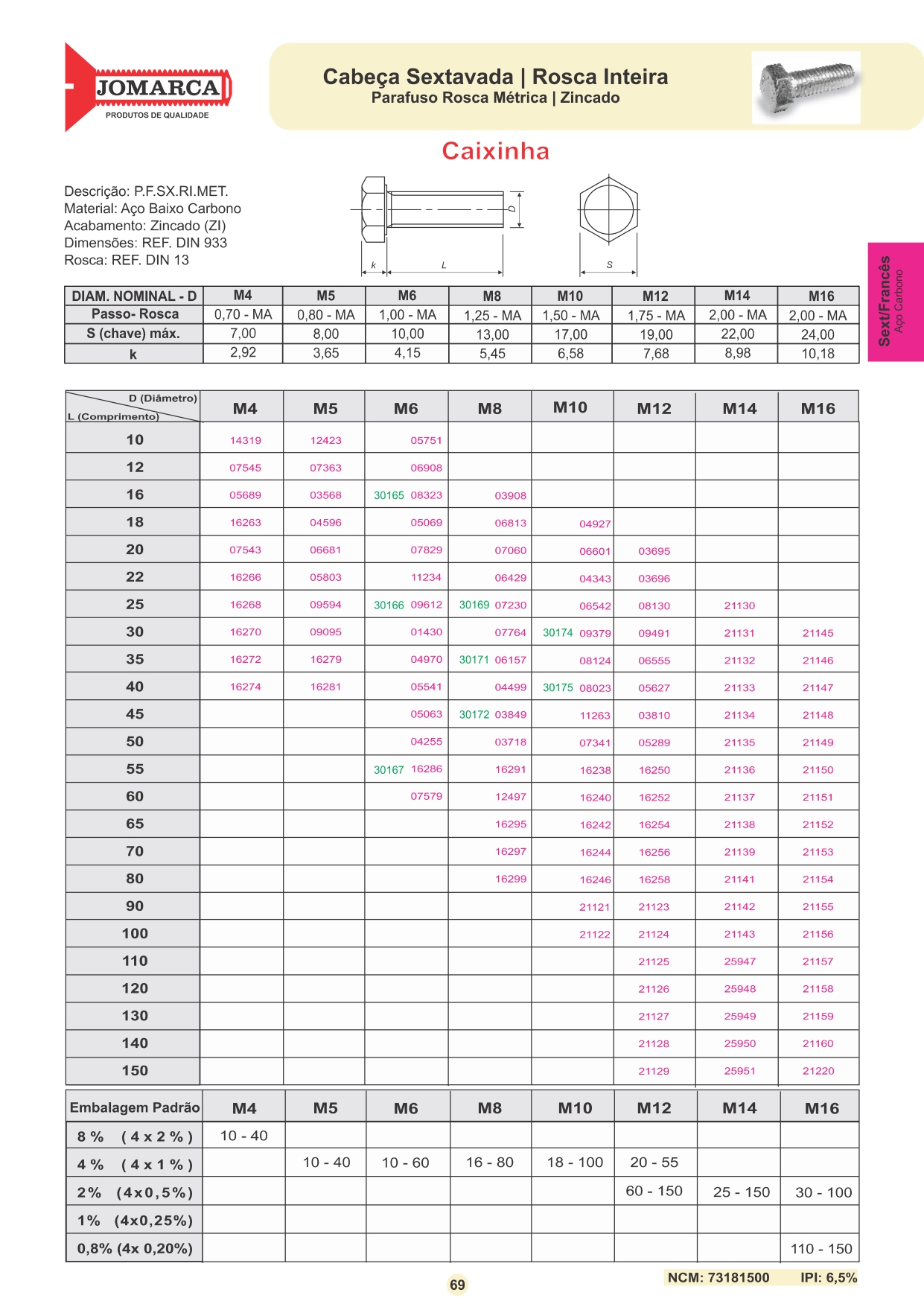 JOMARCA
PRODUTOS DE QUALIDADE

Cabeça Sextavada | Rosca Inteira
Parafuso Rosca Métrica | Zincado

Caixinha

Descrição: P.F.SX.RI.MET.
Material: Aço Baixo Carbono
Acabamento: Zincado (ZI)
Dimensões: REF. DIN 933
Rosca: REF. DIN 13

D
k
L
S

Sext/Francês
Aço Carbono

| DIAM. NOMINAL - D | M4 | M5 | M6 | M8 | M10 | M12 | M14 | M16 |
|---|---|---|---|---|---|---|---|---|
| Passo- Rosca | 0,70 - MA | 0,80 - MA | 1,00 - MA | 1,25 - MA | 1,50 - MA | 1,75 - MA | 2,00 - MA | 2,00 - MA |
| S (chave) máx. | 7,00 | 8,00 | 10,00 | 13,00 | 17,00 | 19,00 | 22,00 | 24,00 |
| k | 2,92 | 3,65 | 4,15 | 5,45 | 6,58 | 7,68 | 8,98 | 10,18 |

| D (Diâmetro) L (Comprimento) | M4 | M5 | M6 | M8 | M10 | M12 | M14 | M16 |
|---|---|---|---|---|---|---|---|---|
| 10 | 14319 | 12423 | 05751 | | | | | |
| 12 | 07545 | 07363 | 06908 | | | | | |
| 16 | 05689 | 03568 | 30165 08323 | 03908 | | | | |
| 18 | 16263 | 04596 | 05069 | 06813 | 04927 | | | |
| 20 | 07543 | 06681 | 07829 | 07060 | 06601 | 03695 | | |
| 22 | 16266 | 05803 | 11234 | 06429 | 04343 | 03696 | | |
| 25 | 16268 | 09594 | 30166 09612 | 30169 07230 | 06542 | 08130 | 21130 | |
| 30 | 16270 | 09095 | 01430 | 07764 | 30174 09379 | 09491 | 21131 | 21145 |
| 35 | 16272 | 16279 | 04970 | 30171 06157 | 08124 | 06555 | 21132 | 21146 |
| 40 | 16274 | 16281 | 05541 | 04499 | 30175 08023 | 05627 | 21133 | 21147 |
| 45 | | | 05063 | 30172 03849 | 11263 | 03810 | 21134 | 21148 |
| 50 | | | 04255 | 03718 | 07341 | 05289 | 21135 | 21149 |
| 55 | | | 30167 16286 | 16291 | 16238 | 16250 | 21136 | 21150 |
| 60 | | | 07579 | 12497 | 16240 | 16252 | 21137 | 21151 |
| 65 | | | | 16295 | 16242 | 16254 | 21138 | 21152 |
| 70 | | | | 16297 | 16244 | 16256 | 21139 | 21153 |
| 80 | | | | 16299 | 16246 | 16258 | 21141 | 21154 |
| 90 | | | | | 21121 | 21123 | 21142 | 21155 |
| 100 | | | | | 21122 | 21124 | 21143 | 21156 |
| 110 | | | | | | 21125 | 25947 | 21157 |
| 120 | | | | | | 21126 | 25948 | 21158 |
| 130 | | | | | | 21127 | 25949 | 21159 |
| 140 | | | | | | 21128 | 25950 | 21160 |
| 150 | | | | | | 21129 | 25951 | 21220 |

| Embalagem Padrão | M4 | M5 | M6 | M8 | M10 | M12 | M14 | M16 |
|---|---|---|---|---|---|---|---|---|
| 8 % ( 4 x 2 % ) | 10 - 40 | | | | | | | |
| 4 % ( 4 x 1 % ) | | 10 - 40 | 10 - 60 | 16 - 80 | 18 - 100 | 20 - 55 | | |
| 2% (4x0,5%) | | | | | | 60 - 150 | 25 - 150 | 30 - 100 |
| 1% (4x0,25%) | | | | | | | | |
| 0,8% (4x 0,20%) | | | | | | | | 110 - 150 |

69
NCM: 73181500 IPI: 6,5%